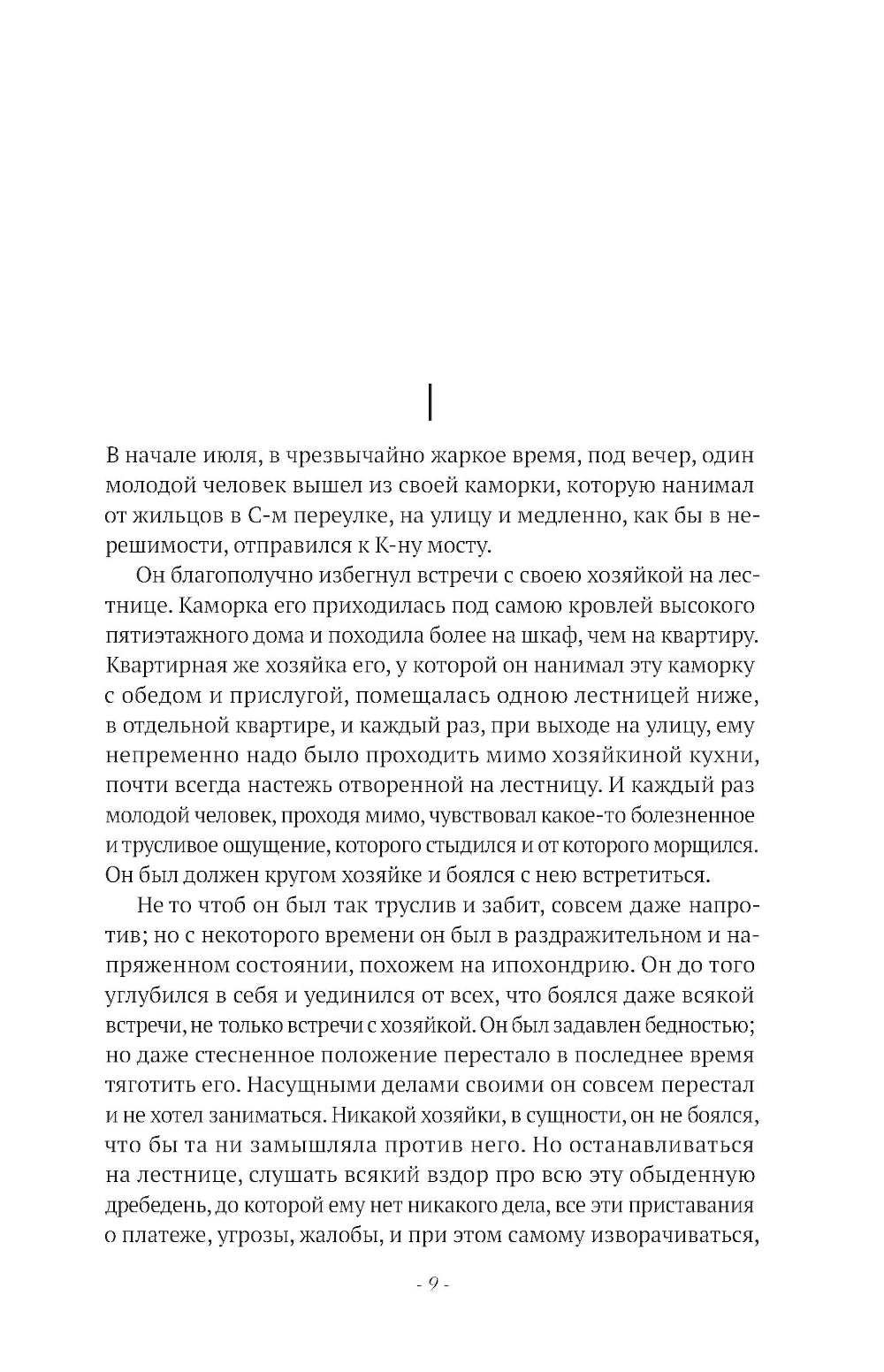 I

В начале июля, в чрезвычайно жаркое время, под вечер, один молодой человек вышел из своей каморки, которую нанимал от жильцов в С-м переулке, на улицу и медленно, как бы в нерешимости, отправился к К-ну мосту.

Он благополучно избегнул встречи с своею хозяйкой на лестнице. Каморка его приходилась под самою кровлей высокого пятиэтажного дома и походила более на шкаф, чем на квартиру. Квартирная же хозяйка его, у которой он нанимал эту каморку с обедом и прислугой, помещалась одною лестницей ниже, в отдельной квартире, и каждый раз, при выходе на улицу, ему непременно надо было проходить мимо хозяйкиной кухни, почти всегда настежь отворенной на лестницу. И каждый раз молодой человек, проходя мимо, чувствовал какое-то болезненное и трусливое ощущение, которого стыдился и от которого морщился. Он был должен кругом хозяйке и боялся с нею встретиться.

Не то чтоб он был так труслив и забит, совсем даже напротив; но с некоторого времени он был в раздражительном и напряженном состоянии, похожем на ипохондрию. Он до того углубился в себя и уединился от всех, что боялся даже всякой встречи, не только встречи с хозяйкой. Он был задавлен бедностью; но даже стесненное положение перестало в последнее время тяготить его. Насущными делами своими он совсем перестал и не хотел заниматься. Никакой хозяйки, в сущности, он не боялся, что бы та ни замышляла против него. Но останавливаться на лестнице, слушать всякий вздор про всю эту обыденную дребедень, до которой ему нет никакого дела, все эти приставания о платеже, угрозы, жалобы, и при этом самому изворачиваться,

- 9 -